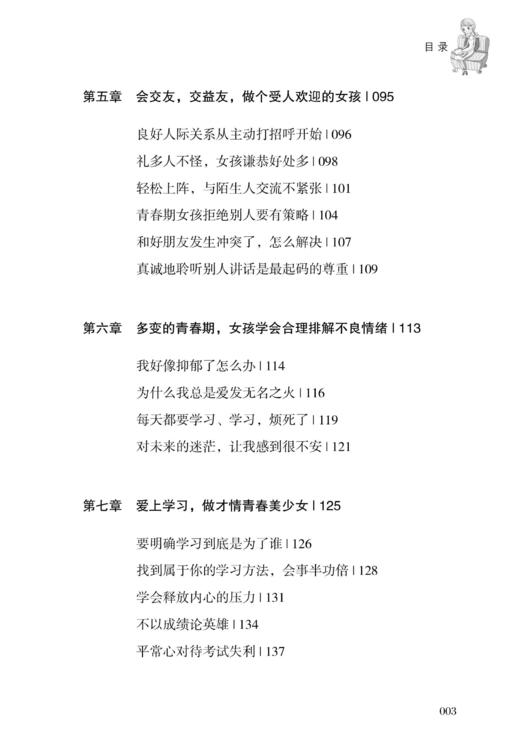 目录

第五章　会交友，交益友，做个受人欢迎的女孩 | 095

良好人际关系从主动打招呼开始 | 096

礼多人不怪，女孩谦恭好处多 | 098

轻松上阵，与陌生人交流不紧张 | 101

青春期女孩拒绝别人要有策略 | 104

和好朋友发生冲突了，怎么解决 | 107

真诚地聆听别人讲话是最起码的尊重 | 109

第六章　多变的青春期，女孩学会合理排解不良情绪 | 113

我好像抑郁了怎么办 | 114

为什么我总是爱发无名之火 | 116

每天都要学习、学习，烦死了 | 119

对未来的迷茫，让我感到很不安 | 121

第七章　爱上学习，做才情青春美少女 | 125

要明确学习到底是为了谁 | 126

找到属于你的学习方法，会事半功倍 | 128

学会释放内心的压力 | 131

不以成绩论英雄 | 134

平常心对待考试失利 | 137

003